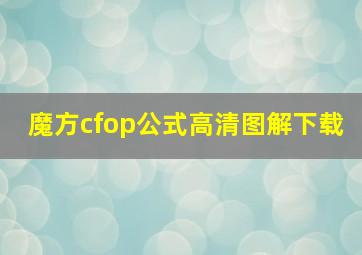 魔方cfop公式高清图解下载